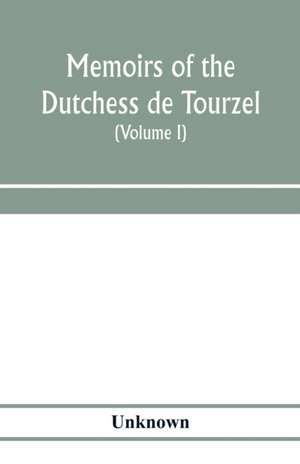 Memoirs of the Dutchess de Tourzel

(Volume I)

Unknown